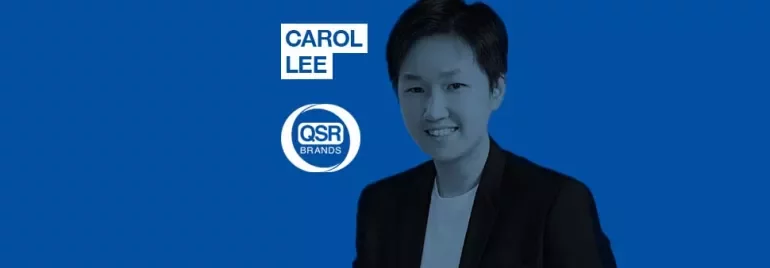 CAROL LEE

QSR BRANDS